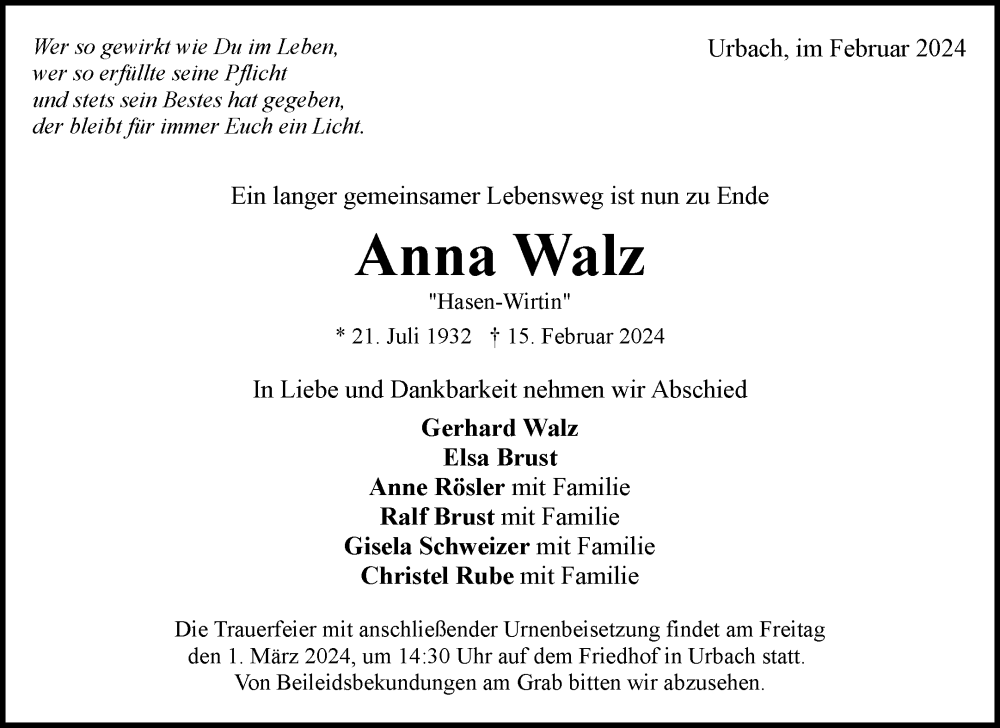 Wer so gewirkt wie Du im Leben,
wer so erfüllte seine Pflicht
und stets sein Bestes hat gegeben,
der bleibt für immer Euch ein Licht.

Urbach, im Februar 2024

Ein langer gemeinsamer Lebensweg ist nun zu Ende

Anna Walz

"Hasen-Wirtin"

* 21. Juli 1932 † 15. Februar 2024

In Liebe und Dankbarkeit nehmen wir Abschied

Gerhard Walz
Elsa Brust
Anne Rösler mit Familie
Ralf Brust mit Familie
Gisela Schweizer mit Familie
Christel Rube mit Familie

Die Trauerfeier mit anschließender Urnenbeisetzung findet am Freitag den 1. März 2024, um 14:30 Uhr auf dem Friedhof in Urbach statt. Von Beileidsbekundungen am Grab bitten wir abzusehen.